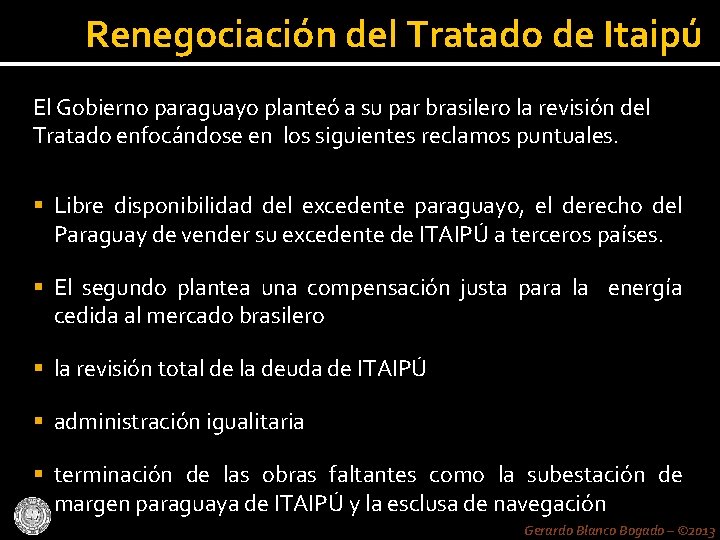 Renegociación del Tratado de Itaipú

El Gobierno paraguayo planteó a su par brasilero la revisión del Tratado enfocándose en los siguientes reclamos puntuales.

• Libre disponibilidad del excedente paraguayo, el derecho del Paraguay de vender su excedente de ITAIPÚ a terceros países.

• El segundo plantea una compensación justa para la energía cedida al mercado brasilero

• la revisión total de la deuda de ITAIPÚ

• administración igualitaria

• terminación de las obras faltantes como la subestación de margen paraguaya de ITAIPÚ y la esclusa de navegación

Gerardo Blanco Bogado – ©2013